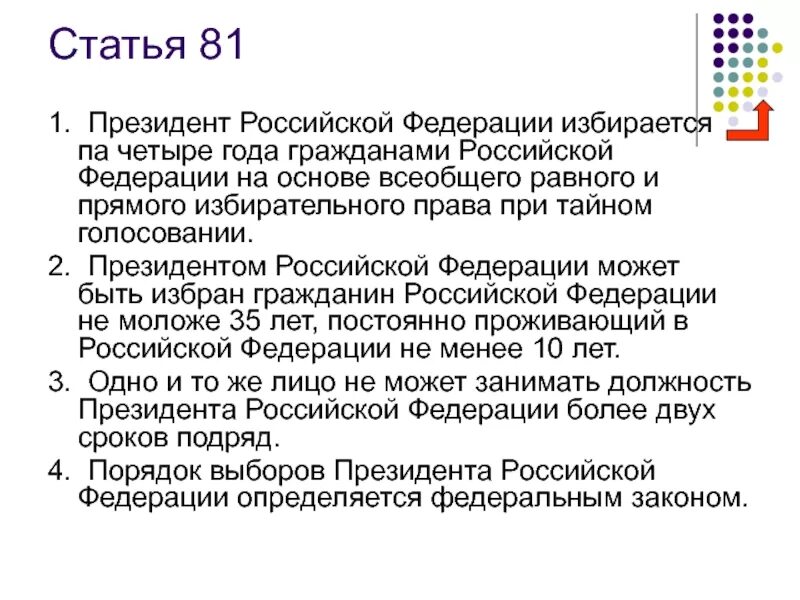 Статья 81

1. Президент Российской Федерации избирается па четыре года гражданами Российской Федерации на основе всеобщего равного и прямого избирательного права при тайном голосовании.

2. Президентом Российской Федерации может быть избран гражданин Российской Федерации не моложе 35 лет, постоянно проживающий в Российской Федерации не менее 10 лет.

3. Одно и то же лицо не может занимать должность Президента Российской Федерации более двух сроков подряд.

4. Порядок выборов Президента Российской Федерации определяется федеральным законом.